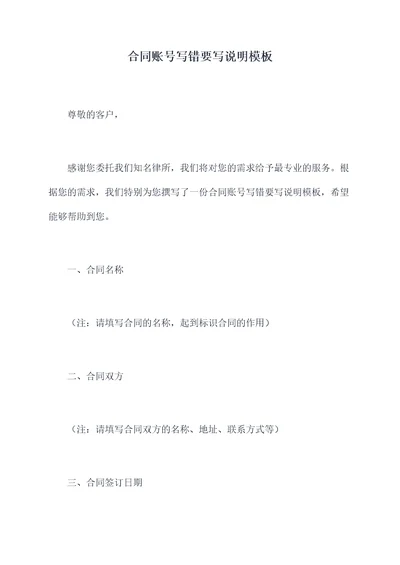 合同账号写错要写说明模板

尊敬的客户，

感谢您委托我们知名律所，我们将对您的需求给予最专业的服务。根据您的需求，我们特别为您撰写了一份合同账号写错要写说明模板，希望能够帮助到您。

一、合同名称

（注：请填写合同的名称，起到标识合同的作用）

二、合同双方

（注：请填写合同双方的名称、地址、联系方式等）

三、合同签订日期